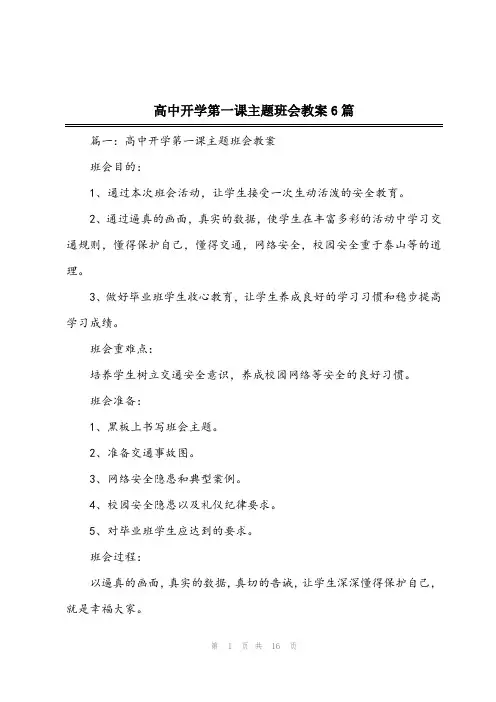 高中开学第一课主题班会教案6篇

篇一：高中开学第一课主题班会教案

班会目的：

1、通过本次班会活动，让学生接受一次生动活泼的安全教育。

2、通过逼真的画面，真实的数据，使学生在丰富多彩的活动中学习交通规则，懂得保护自己，懂得交通，网络安全，校园安全重于泰山等的道理。

3、做好毕业班学生收心教育，让学生养成良好的学习习惯和稳步提高学习成绩。

班会重难点：

培养学生树立交通安全意识，养成校园网络等安全的良好习惯。

班会准备：

1、黑板上书写班会主题。

2、准备交通事故图。

3、网络安全隐患和典型案例。

4、校园安全隐患以及礼仪纪律要求。

5、对毕业班学生应达到的要求。

班会过程：

以逼真的画面，真实的数据，真切的告诫，让学生深深懂得保护自己，就是幸福大家。

第 1 页 共 16 页